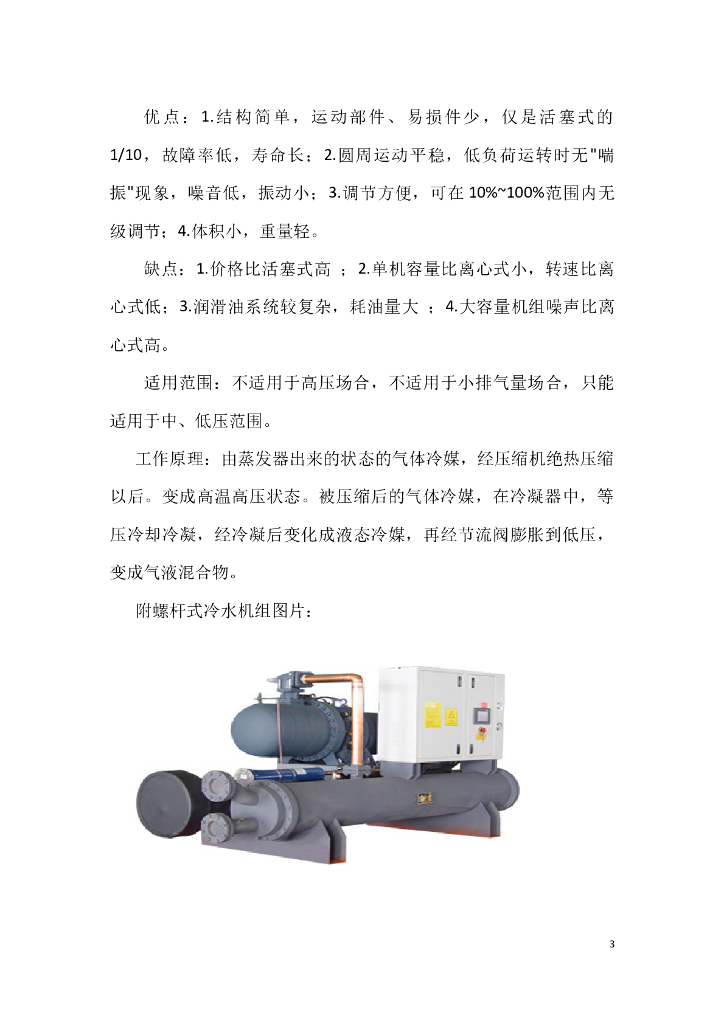 优点：1.结构简单，运动部件、易损件少，仅是活塞式的1/10，故障率低，寿命长；2.圆周运动平稳，低负荷运转时无"喘振"现象，噪音低，振动小；3.调节方便，可在10%~100%范围内无级调节；4.体积小，重量轻。

缺点：1.价格比活塞式高 ；2.单机容量比离心式小，转速比离心式低；3.润滑油系统较复杂，耗油量大 ；4.大容量机组噪声比离心式高。

适用范围：不适用于高压场合，不适用于小排气量场合，只能适用于中、低压范围。

工作原理：由蒸发器出来的状态的气体冷媒，经压缩机绝热压缩以后。变成高温高压状态。被压缩后的气体冷媒，在冷凝器中，等压冷却冷凝，经冷凝后变化成液态冷媒，再经节流阀膨胀到低压，变成气液混合物。

附螺杆式冷水机组图片：

3